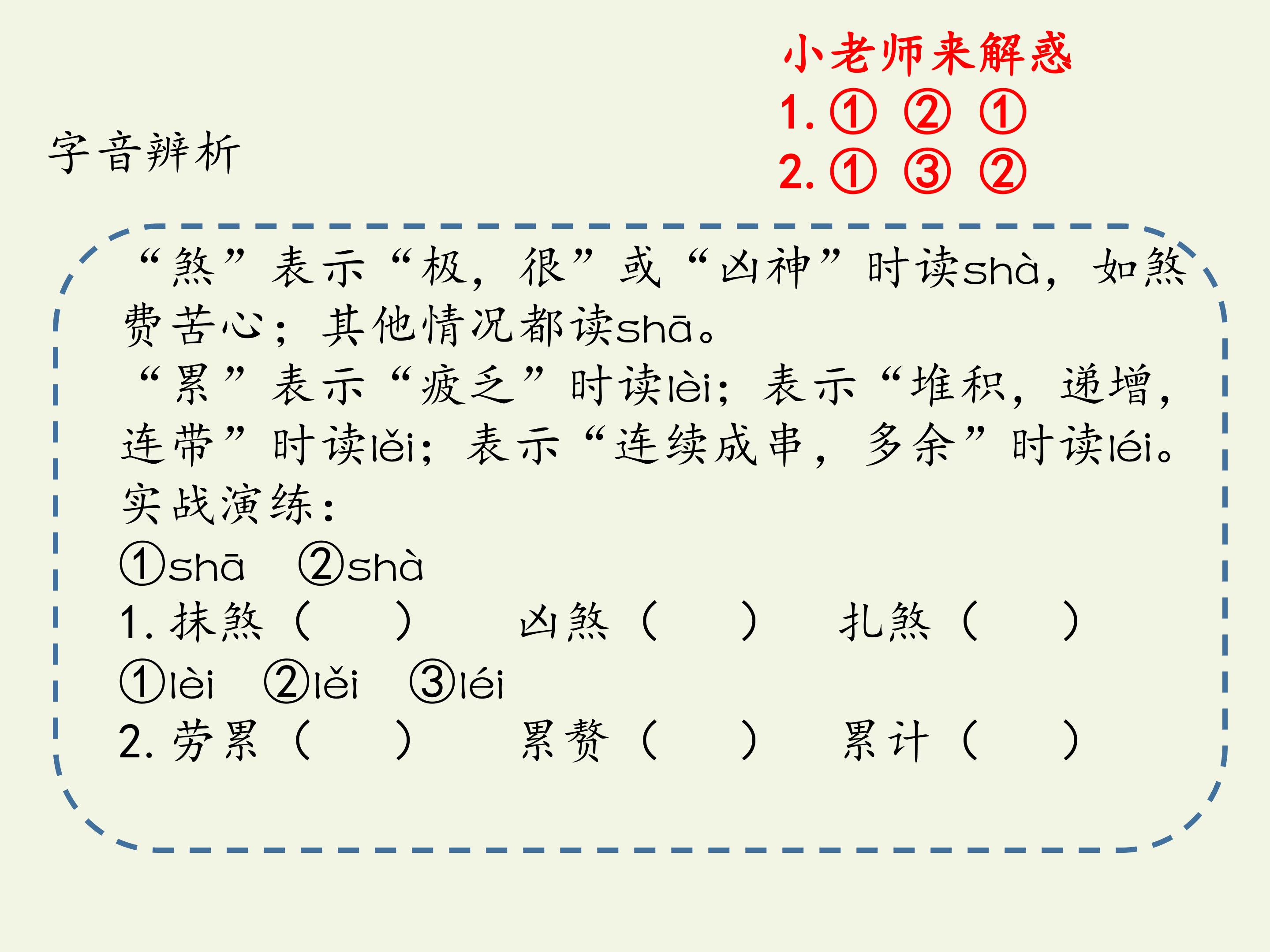 小老师来解惑
1.① ② ①
2.① ③ ②

字音辨析

“煞”表示“极，很”或“凶神”时读shà，如煞费苦心；其他情况都读shā。

“累”表示“疲乏”时读lèi；表示“堆积，递增，连带”时读lěi；表示“连续成串，多余”时读léi。

实战演练：
①shā ②shà
1.抹煞（ ） 凶煞（ ） 扎煞（ ）
①lèi ②lěi ③léi
2.劳累（ ） 累赘（ ） 累计（ ）